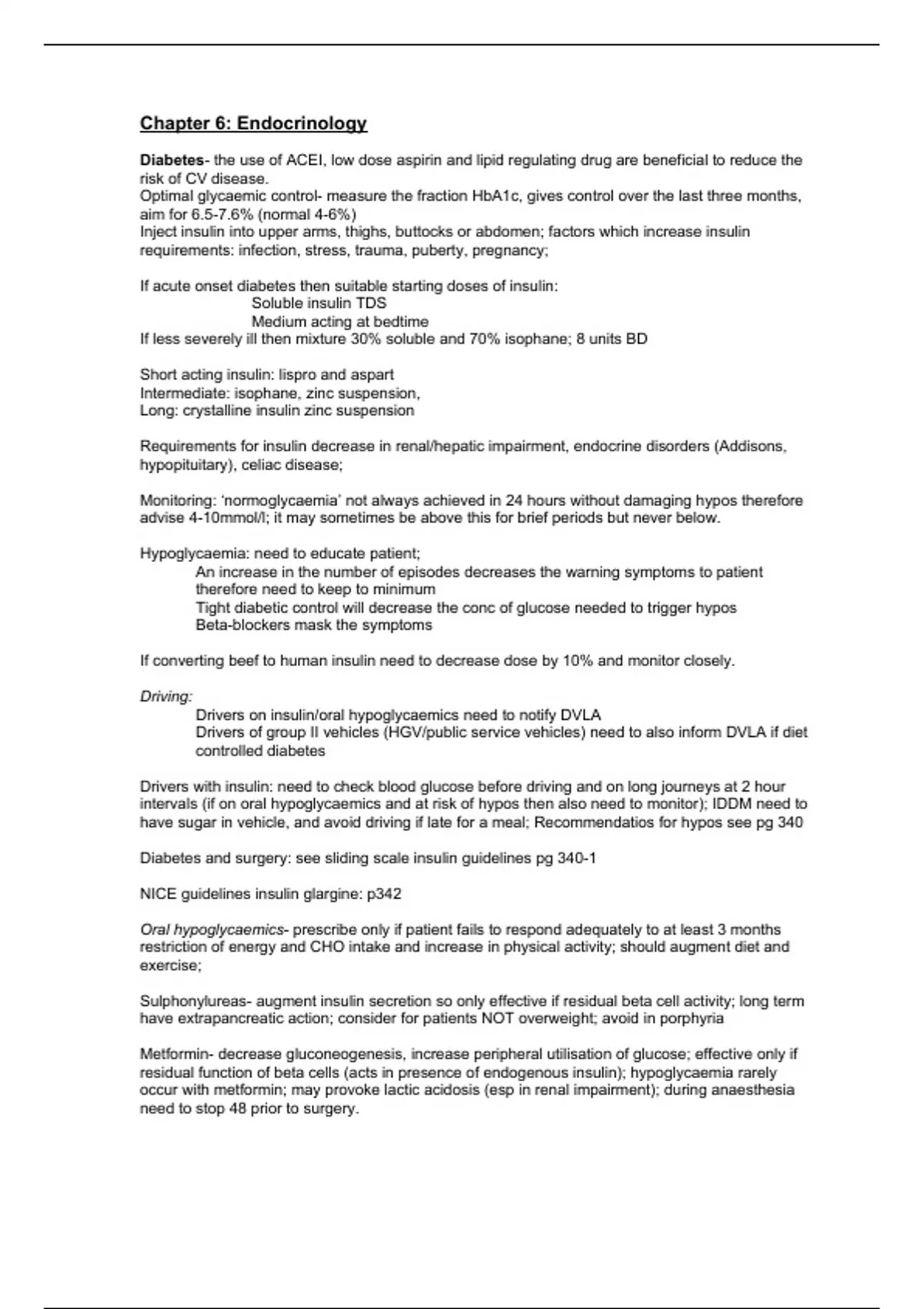 Chapter 6: Endocrinology

Diabetes- the use of ACEI, low dose aspirin and lipid regulating drug are beneficial to reduce the risk of CV disease.
Optimal glycaemic control- measure the fraction HbA1c, gives control over the last three months, aim for 6.5-7.6% (normal 4-6%)
Inject insulin into upper arms, thighs, buttocks or abdomen; factors which increase insulin requirements: infection, stress, trauma, puberty, pregnancy;

If acute onset diabetes then suitable starting doses of insulin:
Soluble insulin TDS
Medium acting at bedtime
If less severely ill then mixture 30% soluble and 70% isophane; 8 units BD

Short acting insulin: lispro and aspart
Intermediate: isophane, zinc suspension,
Long: crystalline insulin zinc suspension

Requirements for insulin decrease in renal/hepatic impairment, endocrine disorders (Addisons, hypopituitary), celiac disease;

Monitoring: 'normoglycaemia' not always achieved in 24 hours without damaging hypos therefore advise 4-10mmol/l; it may sometimes be above this for brief periods but never below.

Hypoglycaemia: need to educate patient;
An increase in the number of episodes decreases the warning symptoms to patient therefore need to keep to minimum
Tight diabetic control will decrease the conc of glucose needed to trigger hypos
Beta-blockers mask the symptoms

If converting beef to human insulin need to decrease dose by 10% and monitor closely.

Driving:
Drivers on insulin/oral hypoglycaemics need to notify DVLA
Drivers of group II vehicles (HGV/public service vehicles) need to also inform DVLA if diet controlled diabetes

Drivers with insulin: need to check blood glucose before driving and on long journeys at 2 hour intervals (if on oral hypoglycaemics and at risk of hypos then also need to monitor); IDDM need to have sugar in vehicle, and avoid driving if late for a meal; Recommendatios for hypos see pg 340

Diabetes and surgery: see sliding scale insulin guidelines pg 340-1

NICE guidelines insulin glargine: p342

Oral hypoglycaemics- prescribe only if patient fails to respond adequately to at least 3 months restriction of energy and CHO intake and increase in physical activity; should augment diet and exercise;

Sulphonylureas- augment insulin secretion so only effective if residual beta cell activity; long term have extrapancreatic action; consider for patients NOT overweight; avoid in porphyria

Metformin- decrease gluconeogenesis, increase peripheral utilisation of glucose; effective only if residual function of beta cells (acts in presence of endogenous insulin); hypoglycaemia rarely occur with metformin; may provoke lactic acidosis (esp in renal impairment); during anaesthesia need to stop 48 prior to surgery.